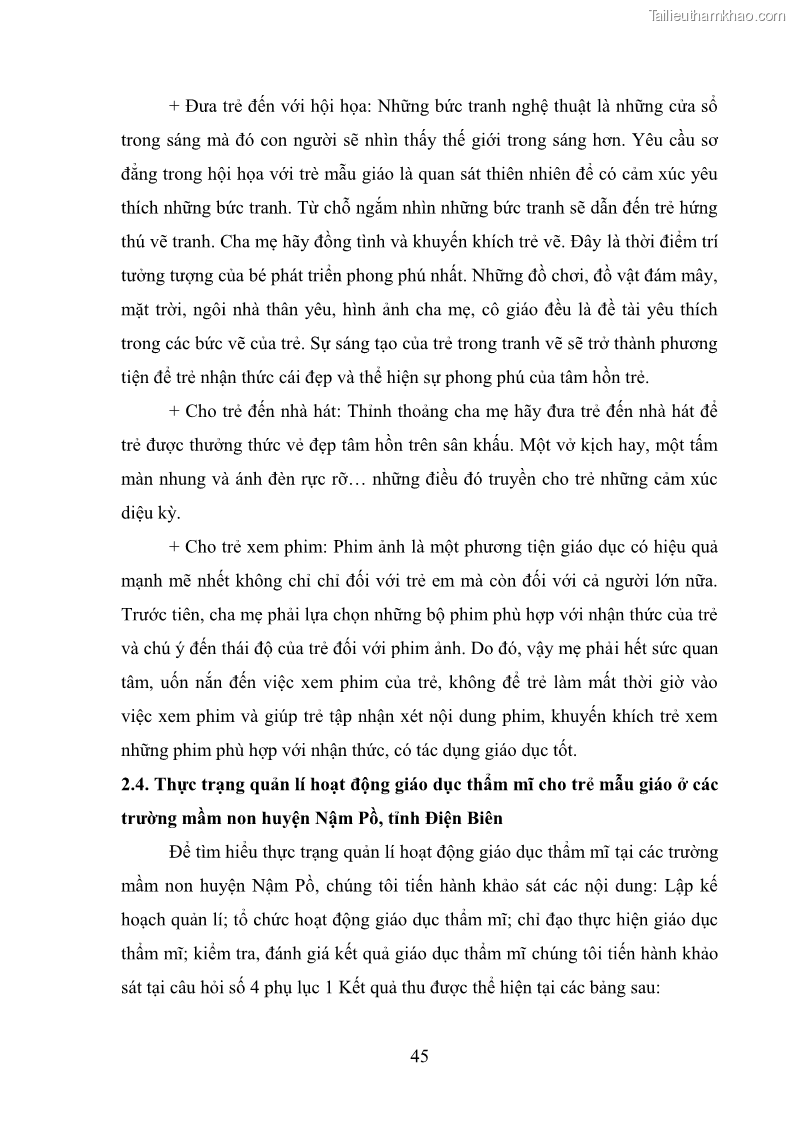 Tailieuthamkhao.com

+ Đưa trẻ đến với hội họa: Những bức tranh nghệ thuật là những cửa sổ trong sáng mà đó con người sẽ nhìn thấy thế giới trong sáng hơn. Yêu cầu sơ đẳng trong hội họa với trẻ mẫu giáo là quan sát thiên nhiên để có cảm xúc yêu thích những bức tranh. Từ chỗ ngắm nhìn những bức tranh sẽ dẫn đến trẻ hứng thú vẽ tranh. Cha mẹ hãy đồng tình và khuyến khích trẻ vẽ. Đây là thời điểm trí tưởng tượng của bé phát triển phong phú nhất. Những đồ chơi, đồ vật đám mây, mặt trời, ngôi nhà thân yêu, hình ảnh cha mẹ, cô giáo đều là đề tài yêu thích trong các bức vẽ của trẻ. Sự sáng tạo của trẻ trong tranh vẽ sẽ trở thành phương tiện để trẻ nhận thức cái đẹp và thể hiện sự phong phú của tâm hồn trẻ.

+ Cho trẻ đến nhà hát: Thỉnh thoảng cha mẹ hãy đưa trẻ đến nhà hát để trẻ được thưởng thức vẻ đẹp tâm hồn trên sân khấu. Một vở kịch hay, một tấm màn nhung và ánh đèn rực rỡ… những điều đó truyền cho trẻ những cảm xúc diệu kỳ.

+ Cho trẻ xem phim: Phim ảnh là một phương tiện giáo dục có hiệu quả mạnh mẽ nhất không chỉ chỉ đối với trẻ em mà còn đối với cả người lớn nữa. Trước tiên, cha mẹ phải lựa chọn những bộ phim phù hợp với nhận thức của trẻ và chú ý đến thái độ của trẻ đối với phim ảnh. Do đó, vậy mẹ phải hết sức quan tâm, uốn nắn đến việc xem phim của trẻ, không để trẻ làm mất thời giờ vào việc xem phim và giúp trẻ tập nhận xét nội dung phim, khuyến khích trẻ xem những phim phù hợp với nhận thức, có tác dụng giáo dục tốt.

2.4. Thực trạng quản lí hoạt động giáo dục thẩm mĩ cho trẻ mẫu giáo ở các trường mầm non huyện Nậm Pồ, tỉnh Điện Biên

Để tìm hiểu thực trạng quản lí hoạt động giáo dục thẩm mĩ tại các trường mầm non huyện Nậm Pồ, chúng tôi tiến hành khảo sát các nội dung: Lập kế hoạch quản lí; tổ chức hoạt động giáo dục thẩm mĩ; chỉ đạo thực hiện giáo dục thẩm mĩ; kiểm tra, đánh giá kết quả giáo dục thẩm mĩ chúng tôi tiến hành khảo sát tại câu hỏi số 4 phụ lục 1 Kết quả thu được thể hiện tại các bảng sau:

45